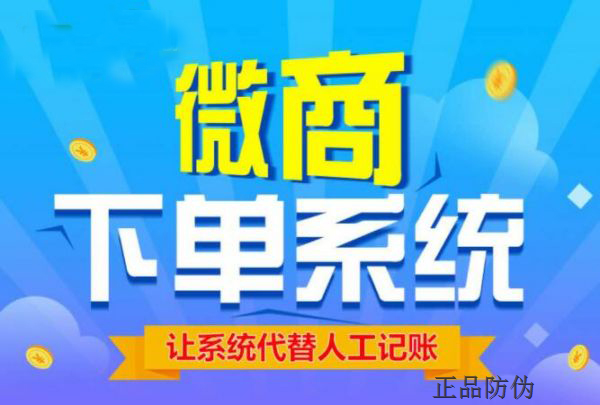 微商
下单系统
让系统代替人工记账
正品防伪